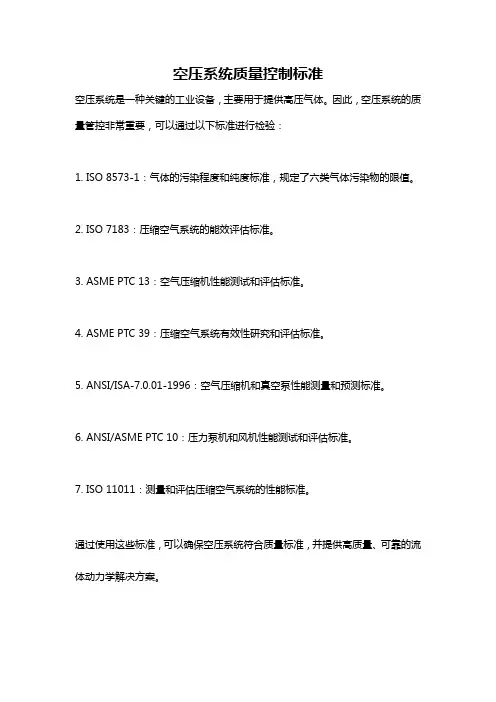 空压系统质量控制标准

空压系统是一种关键的工业设备，主要用于提供高压气体。因此，空压系统的质量管控非常重要，可以通过以下标准进行检验：

1. ISO 8573-1：气体的污染程度和纯度标准，规定了六类气体污染物的限值。

2. ISO 7183：压缩空气系统的能效评估标准。

3. ASME PTC 13：空气压缩机性能测试和评估标准。

4. ASME PTC 39：压缩空气系统有效性研究和评估标准。

5. ANSI/ISA-7.0.01-1996：空气压缩机和真空泵性能测量和预测标准。

6. ANSI/ASME PTC 10：压力泵机和风机性能测试和评估标准。

7. ISO 11011：测量和评估压缩空气系统的性能标准。

通过使用这些标准，可以确保空压系统符合质量标准，并提供高质量、可靠的流体动力学解决方案。